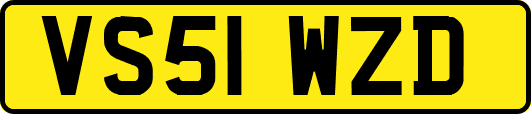 VS51 WZD